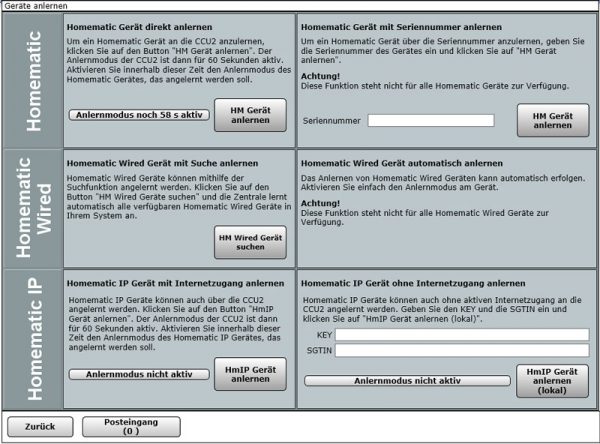 Geräte anlernen

Homematic

Homematic Gerät direkt anlernen

Um ein Homematic Gerät an die CCU2 anzulernen, klicken Sie auf den Button "HM Gerät anlernen". Der Anlernmodus der CCU2 ist dann für 60 Sekunden aktiv. Aktivieren Sie innerhalb dieser Zeit den Anlernmodus des Homematic Gerätes, das angelernt werden soll.

Anlernmodus noch 58 s aktiv

HM Gerät anlernen

Homematic Gerät mit Seriennummer anlernen

Um ein Homematic Gerät über die Seriennummer anzulernen, geben Sie die Seriennummer des Gerätes ein und klicken Sie auf "HM Gerät anlernen".

Achtung!
Diese Funktion steht nicht für alle Homematic Geräte zur Verfügung.

Seriennummer

HM Gerät anlernen

Homematic Wired

Homematic Wired Gerät mit Suche anlernen

Homematic Wired Geräte können mithilfe der Suchfunktion angelernt werden. Klicken Sie auf den Button "HM Wired Geräte suchen" und die Zentrale lernt automatisch alle verfügbaren Homematic Wired Geräte in Ihrem System an.

HM Wired Gerät suchen

Homematic Wired Gerät automatisch anlernen

Das Anlernen von Homematic Wired Geräten kann automatisch erfolgen. Aktivieren Sie einfach den Anlernmodus am Gerät.

Achtung!
Diese Funktion steht nicht für alle Homematic Wired Geräte zur Verfügung.

Homematic IP

Homematic IP Gerät mit Internetzugang anlernen

Homematic IP Geräte können auch über die CCU2 angelernt werden. Klicken Sie auf den Button "HmIP Gerät anlernen". Der Anlernmodus der CCU2 ist dann für 60 Sekunden aktiv. Aktivieren Sie innerhalb dieser Zeit den Anlernmodus des Homematic IP Gerätes, das angelernt werden soll.

Anlernmodus nicht aktiv

HmIP Gerät anlernen

Homematic IP Gerät ohne Internetzugang anlernen

Homematic IP Geräte können auch ohne aktiven Internetzugang an die CCU2 angelernt werden. Geben Sie den KEY und die SGTIN ein und klicken Sie auf "HmIP Gerät anlernen (lokal)".

KEY

SGTIN

Anlernmodus nicht aktiv

HmIP Gerät anlernen (lokal)

Zurück

Posteingang (0 )